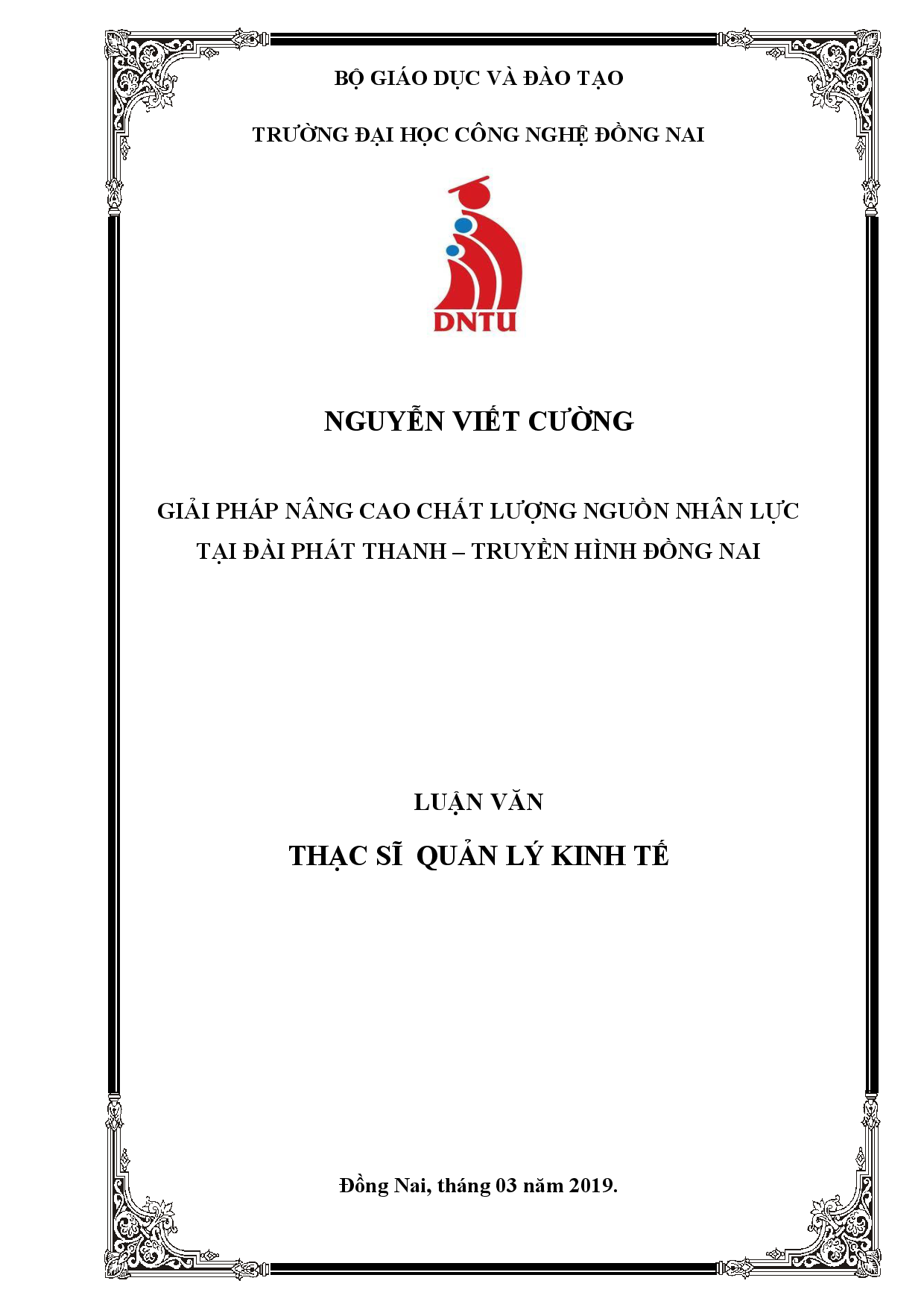 BỘ GIÁO DỤC VÀ ĐÀO TẠO

TRƯỜNG ĐẠI HỌC CÔNG NGHỆ ĐỒNG NAI

DNTU

NGUYỄN VIẾT CƯỜNG

GIẢI PHÁP NÂNG CAO CHẤT LƯỢNG NGUỒN NHÂN LỰC TẠI ĐÀI PHÁT THANH – TRUYỀN HÌNH ĐỒNG NAI

LUẬN VĂN

THẠC SĨ QUẢN LÝ KINH TẾ

Đồng Nai, tháng 03 năm 2019.